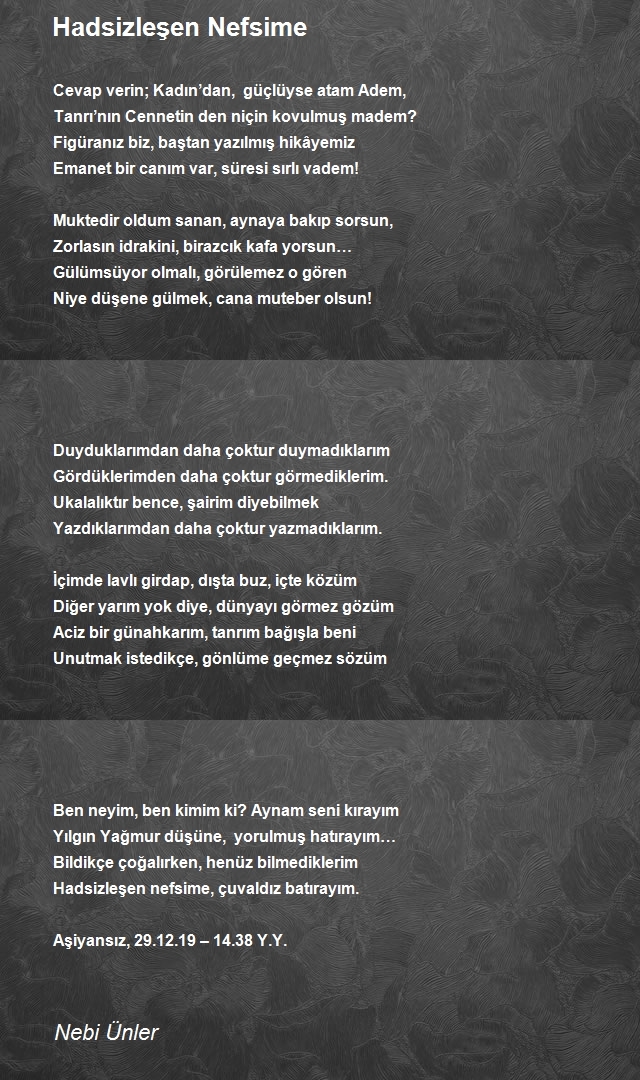 Hadsizleşen Nefsime

Cevap verin; Kadın'dan, güçlüyse atam Adem,
Tanrı'nın Cennetin den niçin kovulmuş madem?
Figüranız biz, baştan yazılmış hikâyemiz
Emanet bir canım var, süresi sırlı vadem!

Muktedir oldum sanan, aynaya bakıp sorsun,
Zorlasın idrakini, birazcık kafa yorsun…
Gülümsüyor olmalı, görülemez o gören
Niye düşene gülmek, cana muteber olsun!

Duyduklarımdan daha çoktur duymadıklarım
Gördüklerimden daha çoktur görmediklerim.
Ukalalıktır bence, şairim diyebilmek
Yazdıklarımdan daha çoktur yazmadıklarım.

İçimde lavlı girdap, dışta buz, içte közüm
Diğer yarım yok diye, dünyayı görmez gözüm
Aciz bir günahkarım, tanrım bağışla beni
Unutmak istedikçe, gönlüme geçmez sözüm

Ben neyim, ben kimim ki? Aynam seni kırayım
Yılgın Yağmur düşüne, yorulmuş hatırayım…
Bildikçe çoğalırken, henüz bilmediklerim
Hadsizleşen nefsime, çuvaldız batırayım.

Aşiyansız, 29.12.19 – 14.38 Y.Y.

Nebi Ünler